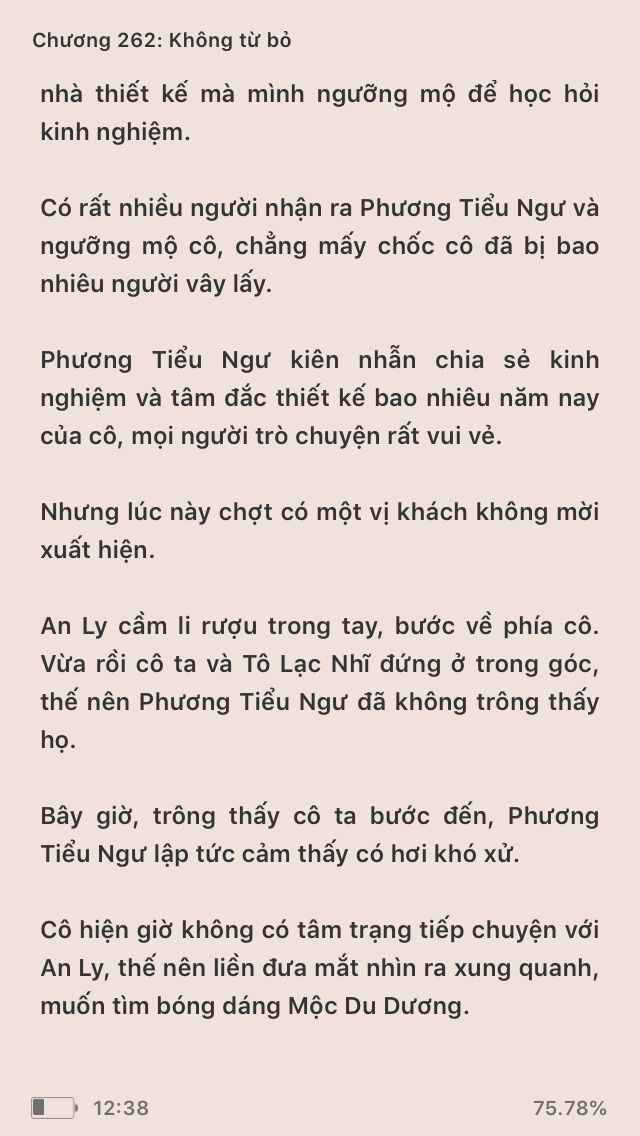 Chương 262: Không từ bỏ

nhà thiết kế mà mình ngưỡng mộ để học hỏi kinh nghiệm.

Có rất nhiều người nhận ra Phương Tiểu Ngư và ngưỡng mộ cô, chẳng mấy chốc cô đã bị bao nhiêu người vây lấy.

Phương Tiểu Ngư kiên nhẫn chia sẻ kinh nghiệm và tâm đắc thiết kế bao nhiêu năm nay của cô, mọi người trò chuyện rất vui vẻ.

Nhưng lúc này chợt có một vị khách không mời xuất hiện.

An Ly cầm li rượu trong tay, bước về phía cô. Vừa rồi cô ta và Tô Lạc Nhĩ đứng ở trong góc, thế nên Phương Tiểu Ngư đã không trông thấy họ.

Bây giờ, trông thấy cô ta bước đến, Phương Tiểu Ngư lập tức cảm thấy có hơi khó xử.

Cô hiện giờ không có tâm trạng tiếp chuyện với An Ly, thế nên liền đưa mắt nhìn ra xung quanh, muốn tìm bóng dáng Mộc Du Dương.

12:38 75.78%